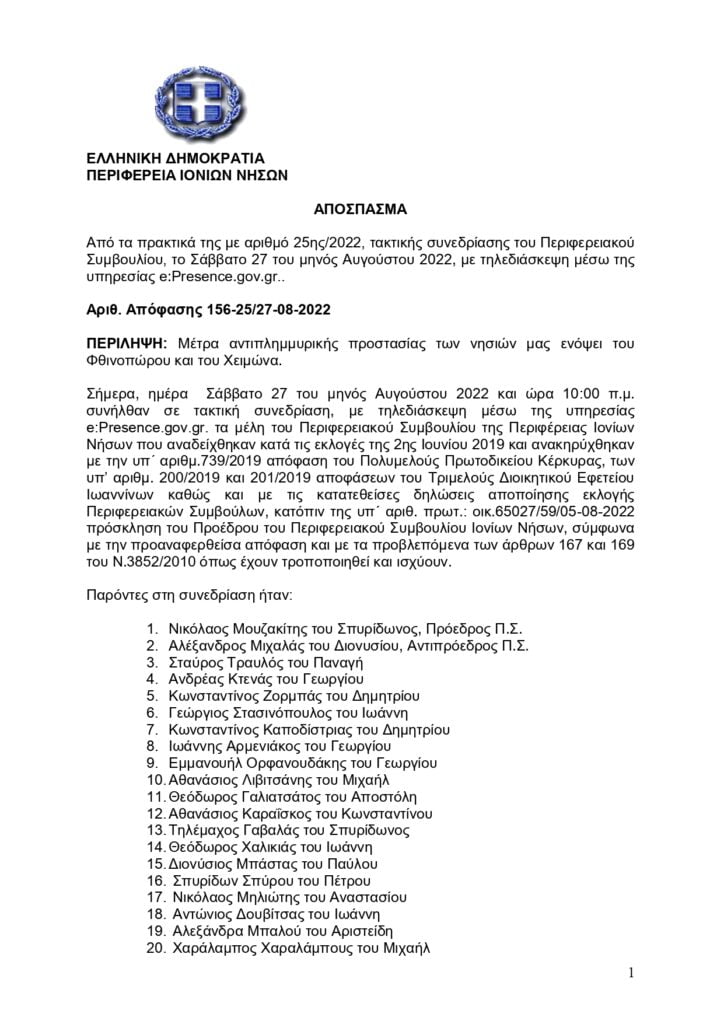 ΕΛΛΗΝΙΚΗ ΔΗΜΟΚΡΑΤΙΑ
ΠΕΡΙΦΕΡΕΙΑ ΙΟΝΙΩΝ ΝΗΣΩΝ

ΑΠΟΣΠΑΣΜΑ

Από τα πρακτικά της με αριθμό 25ης/2022, τακτικής συνεδρίασης του Περιφερειακού Συμβουλίου, το Σάββατο 27 του μηνός Αυγούστου 2022, με τηλεδιάσκεψη μέσω της υπηρεσίας e:Presence.gov.gr..

Αριθ. Απόφασης 156-25/27-08-2022

ΠΕΡΙΛΗΨΗ: Μέτρα αντιπλημμυρικής προστασίας των νησιών μας ενόψει του Φθινοπώρου και του Χειμώνα.

Σήμερα, ημέρα Σάββατο 27 του μηνός Αυγούστου 2022 και ώρα 10:00 π.μ. συνήλθαν σε τακτική συνεδρίαση, με τηλεδιάσκεψη μέσω της υπηρεσίας e:Presence.gov.gr. τα μέλη του Περιφερειακού Συμβουλίου της Περιφέρειας Ιονίων Νήσων που αναδείχθηκαν κατά τις εκλογές της 2ης Ιουνίου 2019 και ανακηρύχθηκαν με την υπ΄ αριθμ.739/2019 απόφαση του Πολυμελούς Πρωτοδικείου Κέρκυρας, των υπ' αριθμ. 200/2019 και 201/2019 αποφάσεων του Τριμελούς Διοικητικού Εφετείου Ιωαννίνων καθώς και με τις κατατεθείσες δηλώσεις αποποίησης εκλογής Περιφερειακών Συμβούλων, κατόπιν της υπ΄ αριθ. πρωτ.: οικ.65027/59/05-08-2022 πρόσκληση του Προέδρου του Περιφερειακού Συμβουλίου Ιονίων Νήσων, σύμφωνα με την προαναφερθείσα απόφαση και με τα προβλεπόμενα των άρθρων 167 και 169 του Ν.3852/2010 όπως έχουν τροποποιηθεί και ισχύουν.

Παρόντες στη συνεδρίαση ήταν:

1. Νικόλαος Μουζακίτης του Σπυρίδωνος, Πρόεδρος Π.Σ.
2. Αλέξανδρος Μιχαλάς του Διονυσίου, Αντιπρόεδρος Π.Σ.
3. Σταύρος Τραυλός του Παναγή
4. Ανδρέας Κτενάς του Γεωργίου
5. Κωνσταντίνος Ζορμπάς του Δημητρίου
6. Γεώργιος Στασινόπουλος του Ιωάννη
7. Κωνσταντίνος Καποδίστριας του Δημητρίου
8. Ιωάννης Αρμενιάκος του Γεωργίου
9. Εμμανουήλ Ορφανουδάκης του Γεωργίου
10. Αθανάσιος Λιβιτσάνης του Μιχαήλ
11. Θεόδωρος Γαλιατσάτος του Αποστόλη
12. Αθανάσιος Καραΐσκος του Κωνσταντίνου
13. Τηλέμαχος Γαβαλάς του Σπυρίδωνος
14. Θεόδωρος Χαλικιάς του Ιωάννη
15. Διονύσιος Μπάστας του Παύλου
16. Σπυρίδων Σπύρου του Πέτρου
17. Νικόλαος Μηλιώτης του Αναστασίου
18. Αντώνιος Δουβίτσας του Ιωάννη
19. Αλεξάνδρα Μπαλού του Αριστείδη
20. Χαράλαμπος Χαραλάμπους του Μιχαήλ

1